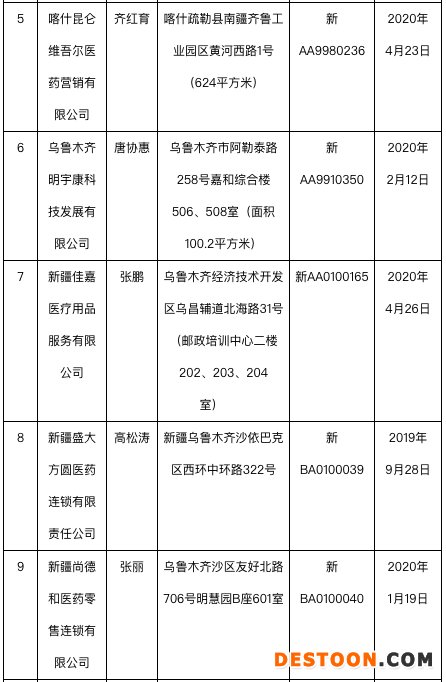 | 5 | 喀什昆仑维吾尔医药营销有限公司 | 齐红育 | 喀什疏勒县南疆齐鲁工业园区黄河西路1号（624平方米） | 新AA9980236 | 2020年4月23日 |
|---|---|---|---|---|---|
| 6 | 乌鲁木齐明宇康科技发展有限公司 | 唐协惠 | 乌鲁木齐市阿勒泰路258号嘉和综合楼506、508室（面积100.2平方米） | 新AA9910350 | 2020年2月12日 |
| 7 | 新疆佳嘉医疗用品服务有限公司 | 张鹏 | 乌鲁木齐经济技术开发区乌昌辅道北海路31号（邮政培训中心二楼202、203、204室） | 新AA0100165 | 2020年4月26日 |
| 8 | 新疆盛大方圆医药连锁有限责任公司 | 高松涛 | 新疆乌鲁木齐沙依巴克区西环中环路322号 | 新BA0100039 | 2019年9月28日 |
| 9 | 新疆尚德和医药零售连锁有限公司 | 张丽 | 乌鲁木齐沙区友好北路706号明慧园B座601室 | 新BA0100040 | 2020年1月19日 |

DESTOON.COM